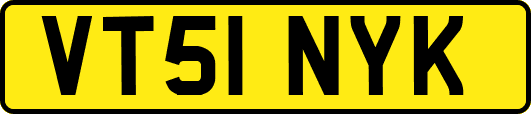 VT51 NYK